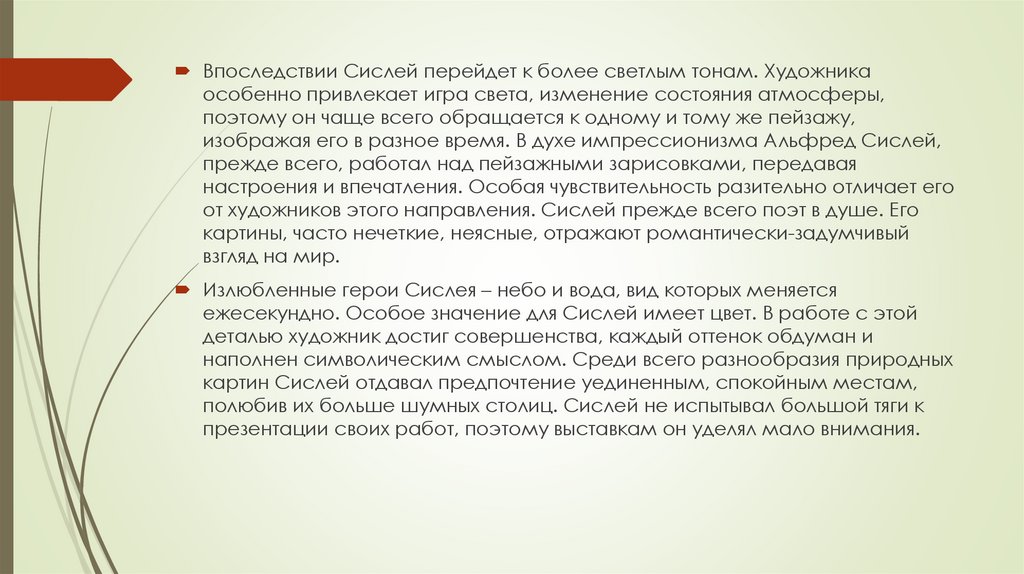 Впоследствии Сислей перейдет к более светлым тонам. Художника особенно привлекает игра света, изменение состояния атмосферы, поэтому он чаще всего обращается к одному и тому же пейзажу, изображая его в разное время. В духе импрессионизма Альфред Сислей, прежде всего, работал над пейзажными зарисовками, передавая настроения и впечатления. Особая чувствительность разительно отличает его от художников этого направления. Сислей прежде всего поэт в душе. Его картины, часто нечеткие, неясные, отражают романтически-задумчивый взгляд на мир.

Излюбленные герои Сислея – небо и вода, вид которых меняется ежесекундно. Особое значение для Сислей имеет цвет. В работе с этой деталью художник достиг совершенства, каждый оттенок обдуман и наполнен символическим смыслом. Среди всего разнообразия природных картин Сислей отдавал предпочтение уединенным, спокойным местам, полюбив их больше шумных столиц. Сислей не испытывал большой тяги к презентации своих работ, поэтому выставкам он уделял мало внимания.